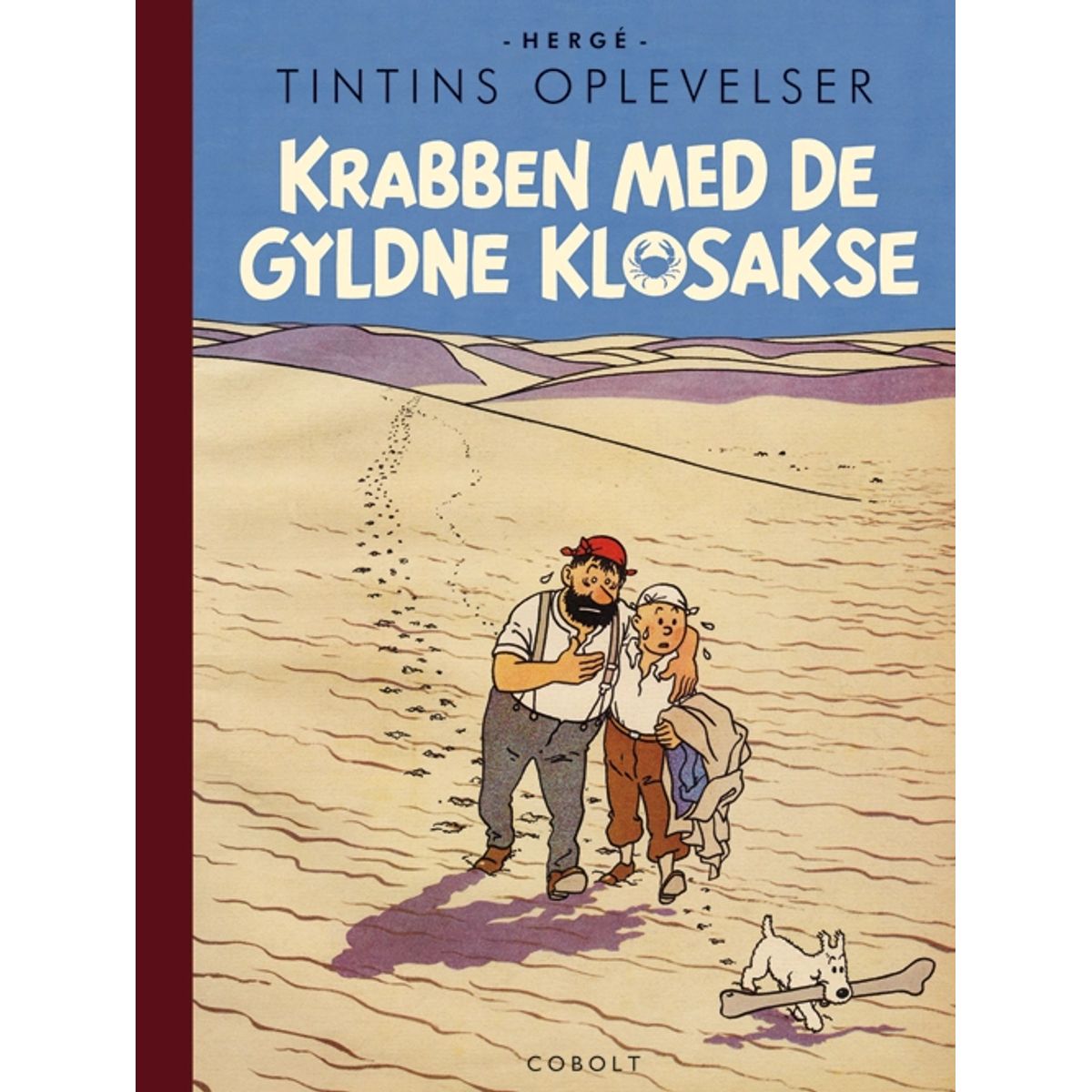 - HERGÉ -
TINTINS OPLEVELSER
KRABBEN MED DE GYLDNE KLOSAKSE
COBOLT